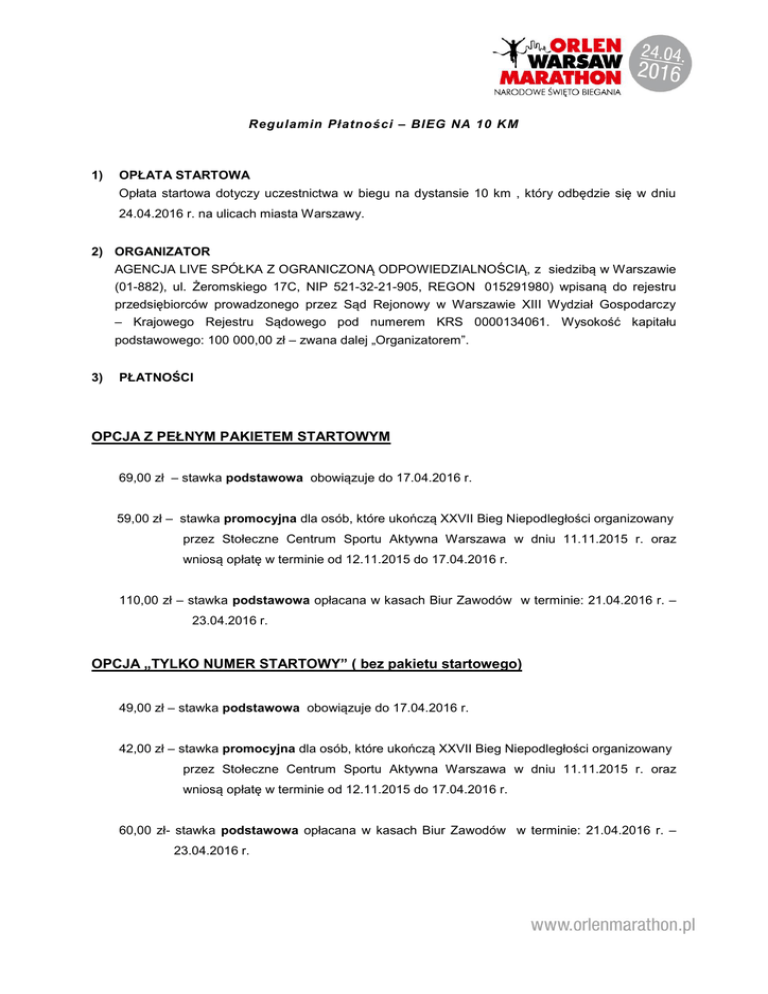 ORLEN WARSAW MARATHON
NARODOWE ŚWIĘTO BIEGANIA
24.04. 2016

Regulamin Płatności – BIEG NA 10 KM

1) OPŁATA STARTOWA
Opłata startowa dotyczy uczestnictwa w biegu na dystansie 10 km , który odbędzie się w dniu 24.04.2016 r. na ulicach miasta Warszawy.

2) ORGANIZATOR
AGENCJA LIVE SPÓŁKA Z OGRANICZONĄ ODPOWIEDZIALNOŚCIĄ, z siedzibą w Warszawie (01-882), ul. Żeromskiego 17C, NIP 521-32-21-905, REGON 015291980) wpisaną do rejestru przedsiębiorców prowadzonego przez Sąd Rejonowy w Warszawie XIII Wydział Gospodarczy – Krajowego Rejestru Sądowego pod numerem KRS 0000134061. Wysokość kapitału podstawowego: 100 000,00 zł – zwana dalej „Organizatorem".

3) PŁATNOŚCI

OPCJA Z PEŁNYM PAKIETEM STARTOWYM

69,00 zł – stawka podstawowa obowiązuje do 17.04.2016 r.

59,00 zł – stawka promocyjna dla osób, które ukończą XXVII Bieg Niepodległości organizowany przez Stołeczne Centrum Sportu Aktywna Warszawa w dniu 11.11.2015 r. oraz wniosą opłatę w terminie od 12.11.2015 do 17.04.2016 r.

110,00 zł – stawka podstawowa opłacana w kasach Biur Zawodów w terminie: 21.04.2016 r. – 23.04.2016 r.

OPCJA „TYLKO NUMER STARTOWY" ( bez pakietu startowego)

49,00 zł – stawka podstawowa obowiązuje do 17.04.2016 r.

42,00 zł – stawka promocyjna dla osób, które ukończą XXVII Bieg Niepodległości organizowany przez Stołeczne Centrum Sportu Aktywna Warszawa w dniu 11.11.2015 r. oraz wniosą opłatę w terminie od 12.11.2015 do 17.04.2016 r.

60,00 zł- stawka podstawowa opłacana w kasach Biur Zawodów w terminie: 21.04.2016 r. – 23.04.2016 r.

www.orlenmarathon.pl